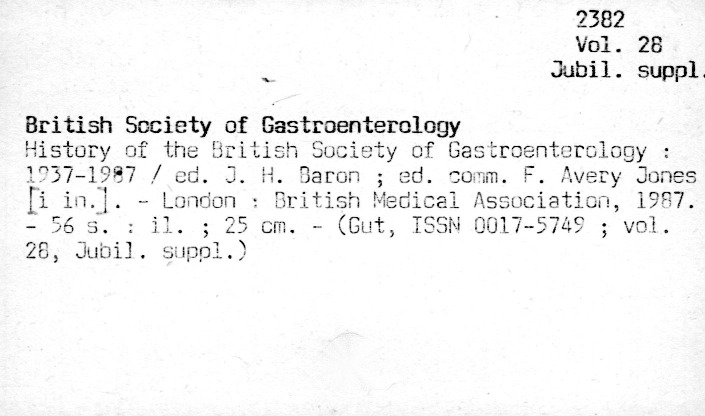 2382
Vol. 28
Jubil. suppl.

British Society of Gastroenterology
History of the British Society of Gastroenterology : 1937-1987 / ed. J. H. Baron ; ed. comm. F. Avery Jones [i in.]. - London : British Medical Association, 1987. - 56 s. : il. ; 25 cm. - (Gut, ISSN 0017-5749 ; vol. 28, Jubil. suppl.)